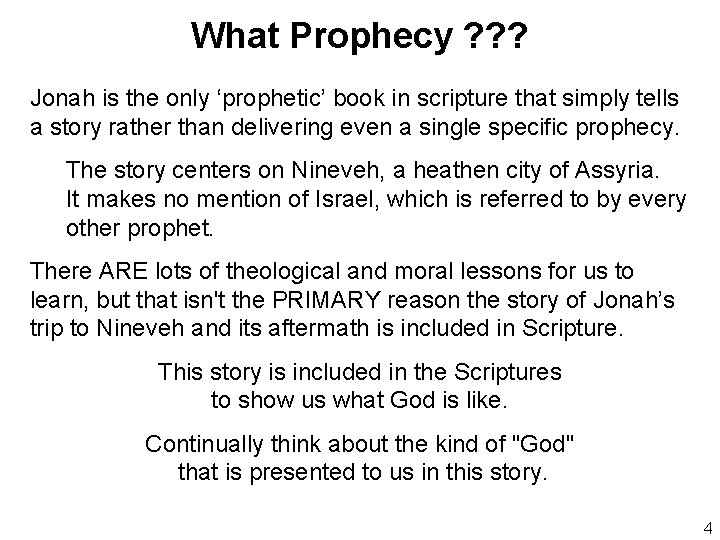 What Prophecy ???

Jonah is the only 'prophetic' book in scripture that simply tells a story rather than delivering even a single specific prophecy.

The story centers on Nineveh, a heathen city of Assyria. It makes no mention of Israel, which is referred to by every other prophet.

There ARE lots of theological and moral lessons for us to learn, but that isn't the PRIMARY reason the story of Jonah's trip to Nineveh and its aftermath is included in Scripture.

This story is included in the Scriptures to show us what God is like.

Continually think about the kind of "God" that is presented to us in this story.

4